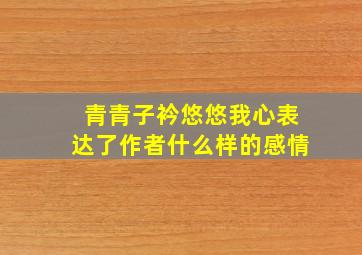 青青子衿悠悠我心表达了作者什么样的感情